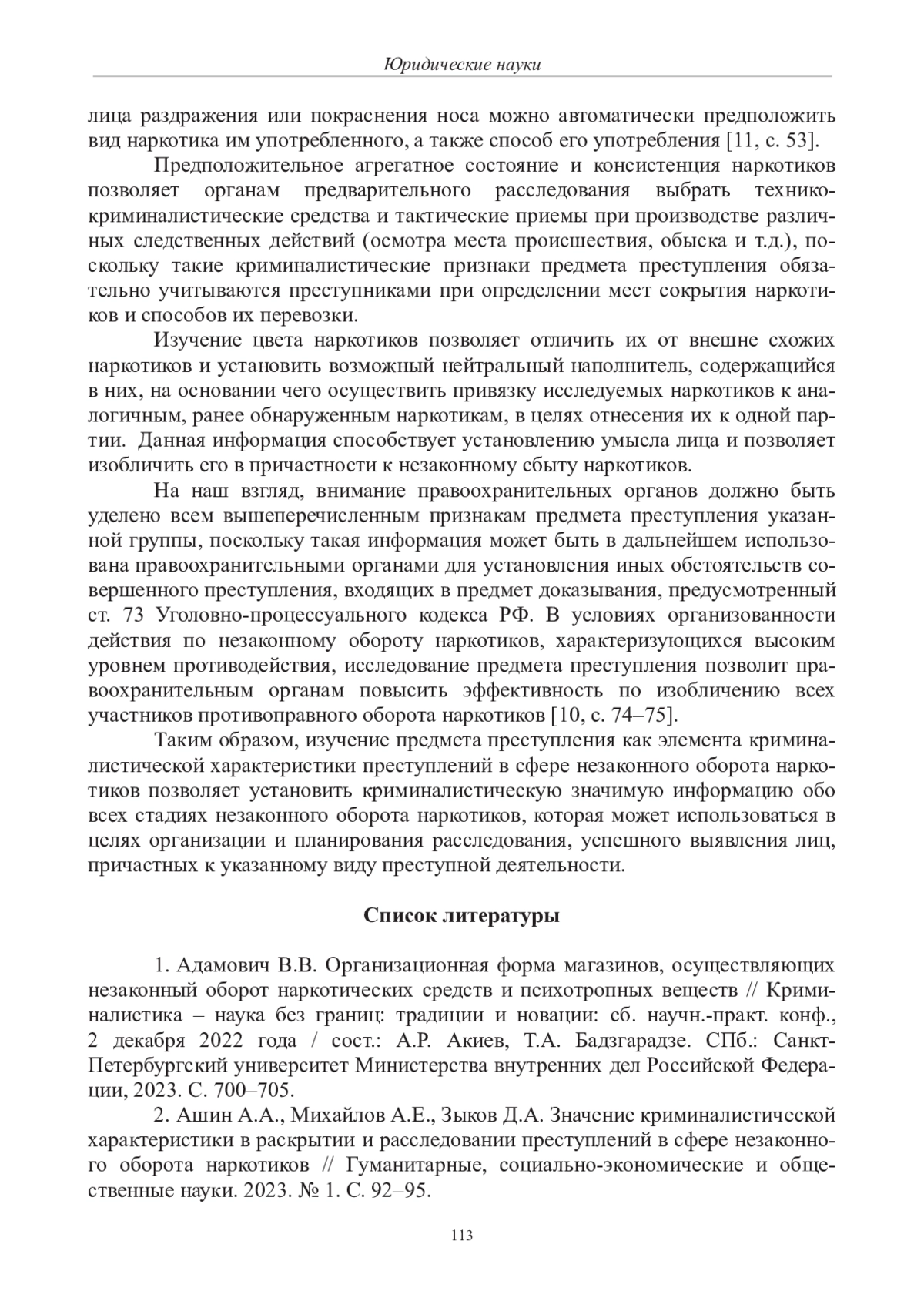 Юридические науки

лица раздражения или покраснения носа можно автоматически предположить вид наркотика им употребленного, а также способ его употребления [11, с. 53].

Предположительное агрегатное состояние и консистенция наркотиков позволяет органам предварительного расследования выбрать технико-криминалистические средства и тактические приемы при производстве различных следственных действий (осмотра места происшествия, обыска и т.д.), поскольку такие криминалистические признаки предмета преступления обязательно учитываются преступниками при определении мест сокрытия наркотиков и способов их перевозки.

Изучение цвета наркотиков позволяет отличить их от внешне схожих наркотиков и установить возможный нейтральный наполнитель, содержащийся в них, на основании чего осуществить привязку исследуемых наркотиков к аналогичным, ранее обнаруженным наркотикам, в целях отнесения их к одной партии. Данная информация способствует установлению умысла лица и позволяет изобличить его в причастности к незаконному сбыту наркотиков.

На наш взгляд, внимание правоохранительных органов должно быть уделено всем вышеперечисленным признакам предмета преступления указанной группы, поскольку такая информация может быть в дальнейшем использована правоохранительными органами для установления иных обстоятельств совершенного преступления, входящих в предмет доказывания, предусмотренный ст. 73 Уголовно-процессуального кодекса РФ. В условиях организованности действия по незаконному обороту наркотиков, характеризующихся высоким уровнем противодействия, исследование предмета преступления позволит правоохранительным органам повысить эффективность по изобличению всех участников противоправного оборота наркотиков [10, с. 74–75].

Таким образом, изучение предмета преступления как элемента криминалистической характеристики преступлений в сфере незаконного оборота наркотиков позволяет установить криминалистическую значимую информацию обо всех стадиях незаконного оборота наркотиков, которая может использоваться в целях организации и планирования расследования, успешного выявления лиц, причастных к указанному виду преступной деятельности.

Список литературы

1. Адамович В.В. Организационная форма магазинов, осуществляющих незаконный оборот наркотических средств и психотропных веществ // Криминалистика – наука без границ: традиции и новации: сб. научн.-практ. конф., 2 декабря 2022 года / сост.: А.Р. Акиев, Т.А. Бадзгарадзе. СПб.: Санкт-Петербургский университет Министерства внутренних дел Российской Федерации, 2023. С. 700–705.

2. Ашин А.А., Михайлов А.Е., Зыков Д.А. Значение криминалистической характеристики в раскрытии и расследовании преступлений в сфере незаконного оборота наркотиков // Гуманитарные, социально-экономические и общественные науки. 2023. № 1. С. 92–95.

113